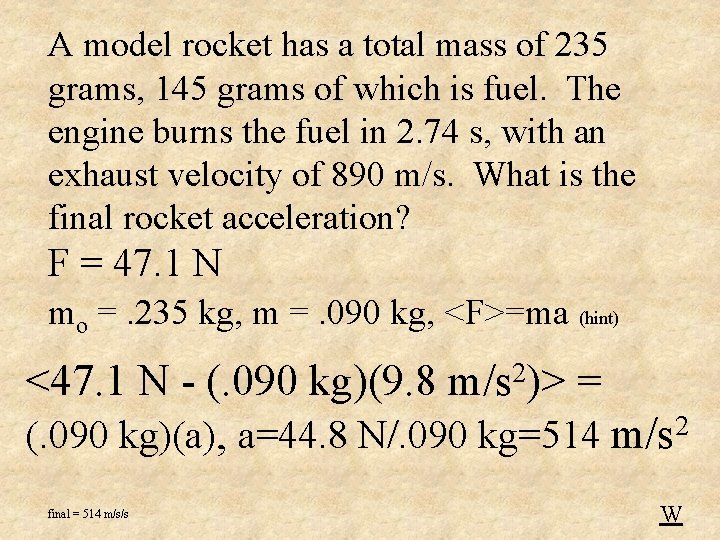 A model rocket has a total mass of 235 grams, 145 grams of which is fuel. The engine burns the fuel in 2.74 s, with an exhaust velocity of 890 m/s. What is the final rocket acceleration?

F = 47.1 N

$m_o$ = .235 kg, m = .090 kg, <F>=ma (hint)

<47.1 N - (.090 kg)(9.8 m/s$^2$)> =
(.090 kg)(a), a=44.8 N/.090 kg=514 m/s$^2$

final = 514 m/s/s

W